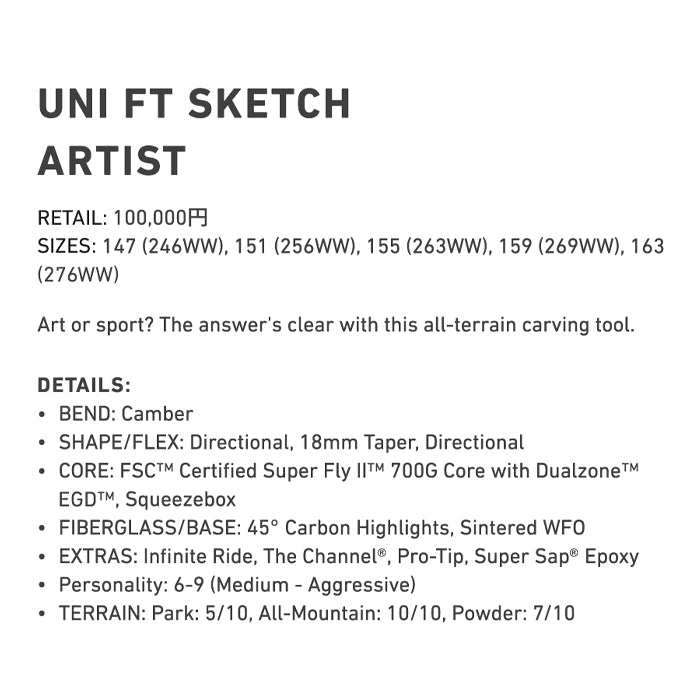 UNI FT SKETCH ARTIST

RETAIL: 100,000円
SIZES: 147 (246WW), 151 (256WW), 155 (263WW), 159 (269WW), 163 (276WW)

Art or sport? The answer's clear with this all-terrain carving tool.

DETAILS:
• BEND: Camber
• SHAPE/FLEX: Directional, 18mm Taper, Directional
• CORE: FSC™ Certified Super Fly II™ 700G Core with Dualzone™ EGD™, Squeezebox
• FIBERGLASS/BASE: 45° Carbon Highlights, Sintered WFO
• EXTRAS: Infinite Ride, The Channel®, Pro-Tip, Super Sap® Epoxy
• Personality: 6-9 (Medium - Aggressive)
• TERRAIN: Park: 5/10, All-Mountain: 10/10, Powder: 7/10